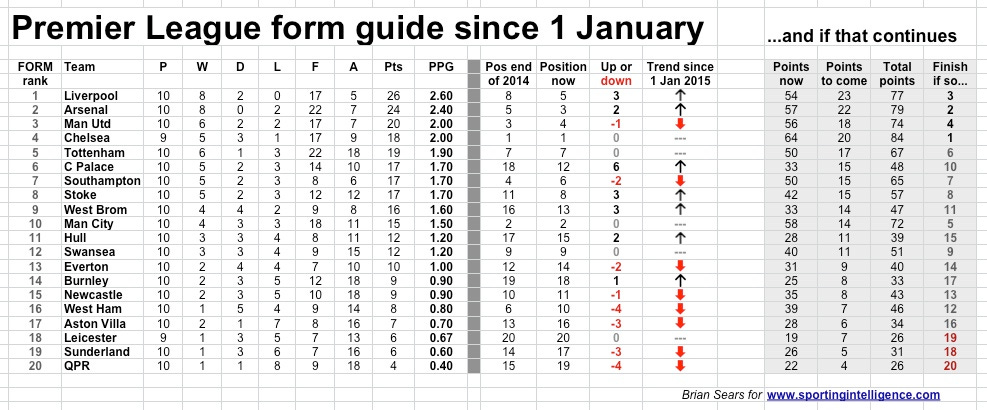 Premier League form guide since 1 January

...and if that continues

| FORM rank | Team | P | W | D | L | F | A | Pts | PPG | Pos end of 2014 | Position now | Up or down | Trend since 1 Jan 2015 | Points now | Points to come | Total points | Finish if so... |
|---|---|---|---|---|---|---|---|---|---|---|---|---|---|---|---|---|---|
| 1 | Liverpool | 10 | 8 | 2 | 0 | 17 | 5 | 26 | 2.60 | 8 | 5 | 3 | ↑ | 54 | 23 | 77 | 3 |
| 2 | Arsenal | 10 | 8 | 0 | 2 | 22 | 7 | 24 | 2.40 | 5 | 3 | 2 | ↑ | 57 | 22 | 79 | 2 |
| 3 | Man Utd | 10 | 6 | 2 | 2 | 17 | 7 | 20 | 2.00 | 3 | 4 | -1 | ↓ | 56 | 18 | 74 | 4 |
| 4 | Chelsea | 9 | 5 | 3 | 1 | 17 | 9 | 18 | 2.00 | 1 | 1 | 0 | --- | 64 | 20 | 84 | 1 |
| 5 | Tottenham | 10 | 6 | 1 | 3 | 22 | 18 | 19 | 1.90 | 7 | 7 | 0 | --- | 50 | 17 | 67 | 6 |
| 6 | C Palace | 10 | 5 | 2 | 3 | 14 | 10 | 17 | 1.70 | 18 | 12 | 6 | ↑ | 33 | 15 | 48 | 10 |
| 7 | Southampton | 10 | 5 | 2 | 3 | 8 | 6 | 17 | 1.70 | 4 | 6 | -2 | ↓ | 50 | 15 | 65 | 7 |
| 8 | Stoke | 10 | 5 | 2 | 3 | 12 | 12 | 17 | 1.70 | 11 | 8 | 3 | ↑ | 42 | 15 | 57 | 8 |
| 9 | West Brom | 10 | 4 | 4 | 2 | 9 | 8 | 16 | 1.60 | 16 | 13 | 3 | ↑ | 33 | 14 | 47 | 11 |
| 10 | Man City | 10 | 4 | 3 | 3 | 18 | 11 | 15 | 1.50 | 2 | 2 | 0 | --- | 58 | 14 | 72 | 5 |
| 11 | Hull | 10 | 3 | 3 | 4 | 8 | 11 | 12 | 1.20 | 17 | 15 | 2 | ↑ | 28 | 11 | 39 | 15 |
| 12 | Swansea | 10 | 3 | 3 | 4 | 9 | 15 | 12 | 1.20 | 9 | 9 | 0 | --- | 40 | 11 | 51 | 9 |
| 13 | Everton | 10 | 2 | 4 | 4 | 7 | 10 | 10 | 1.00 | 12 | 14 | -2 | ↓ | 31 | 9 | 40 | 14 |
| 14 | Burnley | 10 | 2 | 3 | 5 | 12 | 18 | 9 | 0.90 | 19 | 18 | 1 | ↑ | 25 | 8 | 33 | 17 |
| 15 | Newcastle | 10 | 2 | 3 | 5 | 10 | 18 | 9 | 0.90 | 10 | 11 | -1 | ↓ | 35 | 8 | 43 | 13 |
| 16 | West Ham | 10 | 1 | 5 | 4 | 9 | 14 | 8 | 0.80 | 6 | 10 | -4 | ↓ | 39 | 7 | 46 | 12 |
| 17 | Aston Villa | 10 | 2 | 1 | 7 | 8 | 16 | 7 | 0.70 | 13 | 16 | -3 | ↓ | 28 | 6 | 34 | 16 |
| 18 | Leicester | 9 | 1 | 3 | 5 | 7 | 13 | 6 | 0.67 | 20 | 20 | 0 | --- | 19 | 7 | 26 | 19 |
| 19 | Sunderland | 10 | 1 | 3 | 6 | 7 | 16 | 6 | 0.60 | 14 | 17 | -3 | ↓ | 26 | 5 | 31 | 18 |
| 20 | QPR | 10 | 1 | 1 | 8 | 9 | 18 | 4 | 0.40 | 15 | 19 | -4 | ↓ | 22 | 4 | 26 | 20 |

Brian Sears for www.sportingintelligence.com